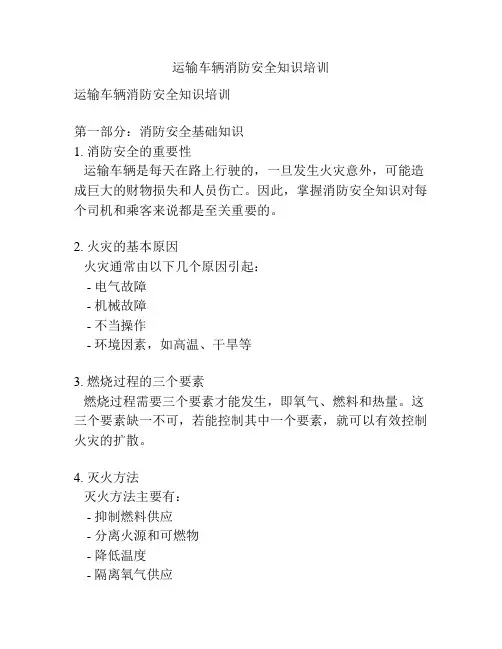 运输车辆消防安全知识培训

运输车辆消防安全知识培训

第一部分：消防安全基础知识
1. 消防安全的重要性
运输车辆是每天在路上行驶的，一旦发生火灾意外，可能造成巨大的财物损失和人员伤亡。因此，掌握消防安全知识对每个司机和乘客来说都是至关重要的。

2. 火灾的基本原因
火灾通常由以下几个原因引起：
- 电气故障
- 机械故障
- 不当操作
- 环境因素，如高温、干旱等

3. 燃烧过程的三个要素
燃烧过程需要三个要素才能发生，即氧气、燃料和热量。这三个要素缺一不可，若能控制其中一个要素，就可以有效控制火灾的扩散。

4. 灭火方法
灭火方法主要有：
- 抑制燃料供应
- 分离火源和可燃物
- 降低温度
- 隔离氧气供应